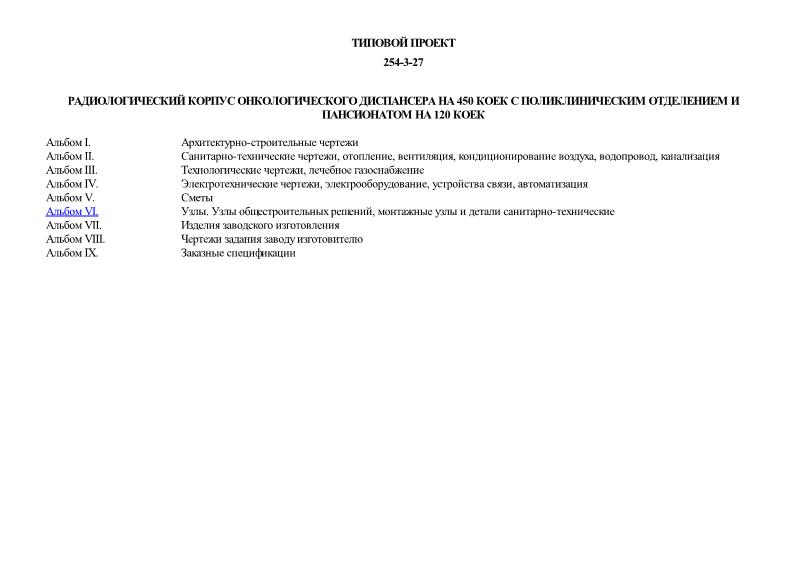 ТИПОВОЙ ПРОЕКТ

254-3-27

РАДИОЛОГИЧЕСКИЙ КОРПУС ОНКОЛОГИЧЕСКОГО ДИСПАНСЕРА НА 450 КОЕК С ПОЛИКЛИНИЧЕСКИМ ОТДЕЛЕНИЕМ И ПАНСИОНАТОМ НА 120 КОЕК

| | |
|---|---|
| Альбом I. | Архитектурно-строительные чертежи |
| Альбом II. | Санитарно-технические чертежи, отопление, вентиляция, кондиционирование воздуха, водопровод, канализация |
| Альбом III. | Технологические чертежи, лечебное газоснабжение |
| Альбом IV. | Электротехнические чертежи, электрооборудование, устройства связи, автоматизация |
| Альбом V. | Сметы |
| Альбом VI. | Узлы. Узлы общестроительных решений, монтажные узлы и детали санитарно-технические |
| Альбом VII. | Изделия заводского изготовления |
| Альбом VIII. | Чертежи задания заводу изготовителю |
| Альбом IX. | Заказные спецификации |